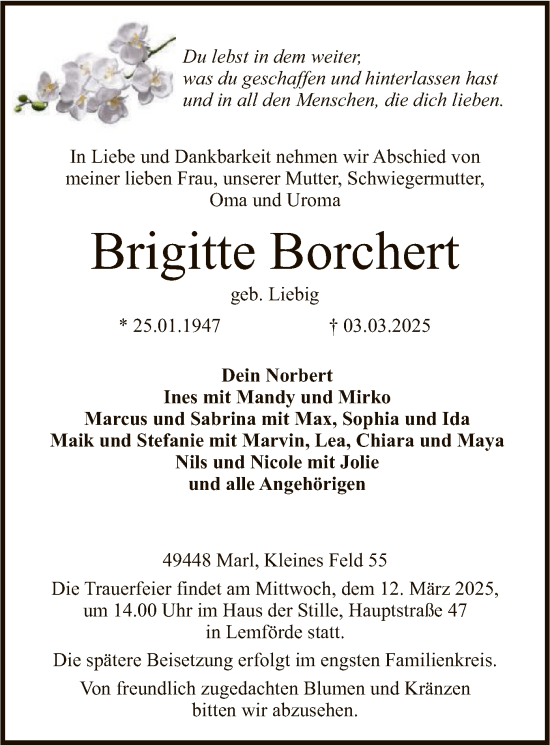 Du lebst in dem weiter,
was du geschaffen und hinterlassen hast
und in all den Menschen, die dich lieben.

In Liebe und Dankbarkeit nehmen wir Abschied von meiner lieben Frau, unserer Mutter, Schwiegermutter, Oma und Uroma

Brigitte Borchert

geb. Liebig

* 25.01.1947 † 03.03.2025

Dein Norbert
Ines mit Mandy und Mirko
Marcus und Sabrina mit Max, Sophia und Ida
Maik und Stefanie mit Marvin, Lea, Chiara und Maya
Nils und Nicole mit Jolie
und alle Angehörigen

49448 Marl, Kleines Feld 55
Die Trauerfeier findet am Mittwoch, dem 12. März 2025, um 14.00 Uhr im Haus der Stille, Hauptstraße 47 in Lemförde statt.

Die spätere Beisetzung erfolgt im engsten Familienkreis.

Von freundlich zugedachten Blumen und Kränzen bitten wir abzusehen.